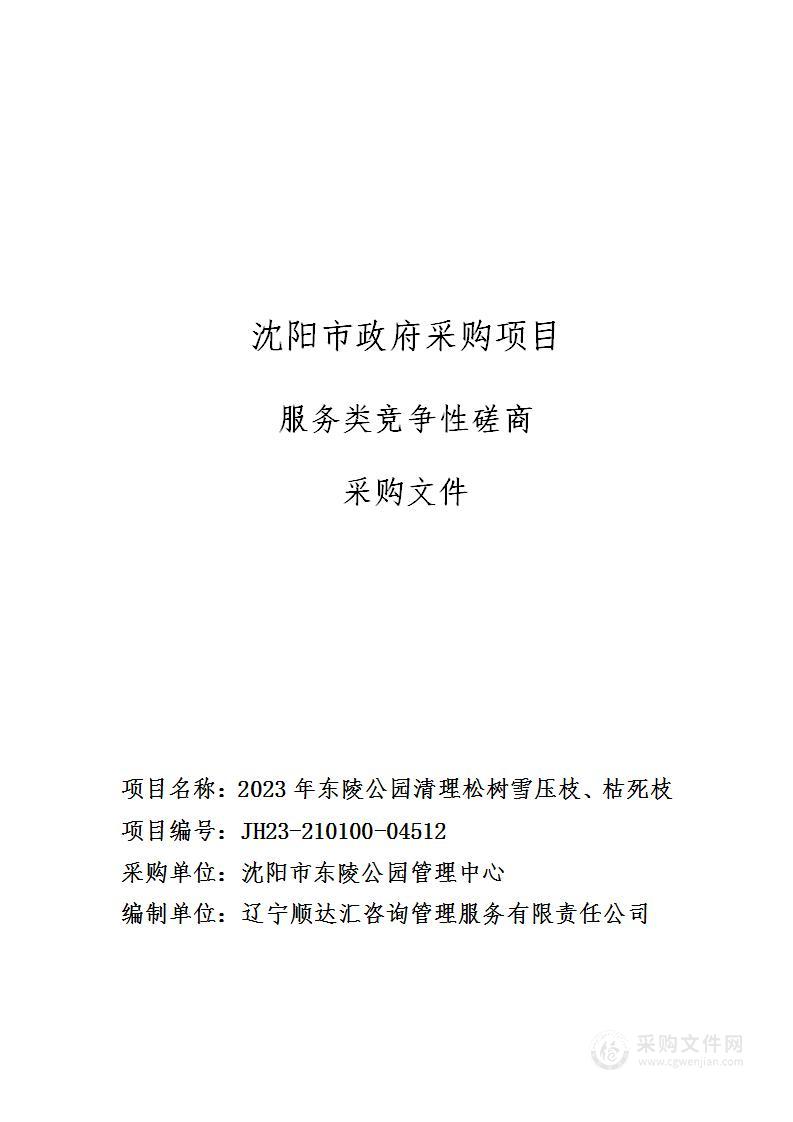 沈阳市政府采购项目

服务类竞争性磋商

采购文件

项目名称：2023 年东陵公园清理松树雪压枝、枯死枝

项目编号：JH23-210100-04512

采购单位：沈阳市东陵公园管理中心

编制单位：辽宁顺达汇咨询管理服务有限责任公司

采购文件网
www.cgwenjian.com